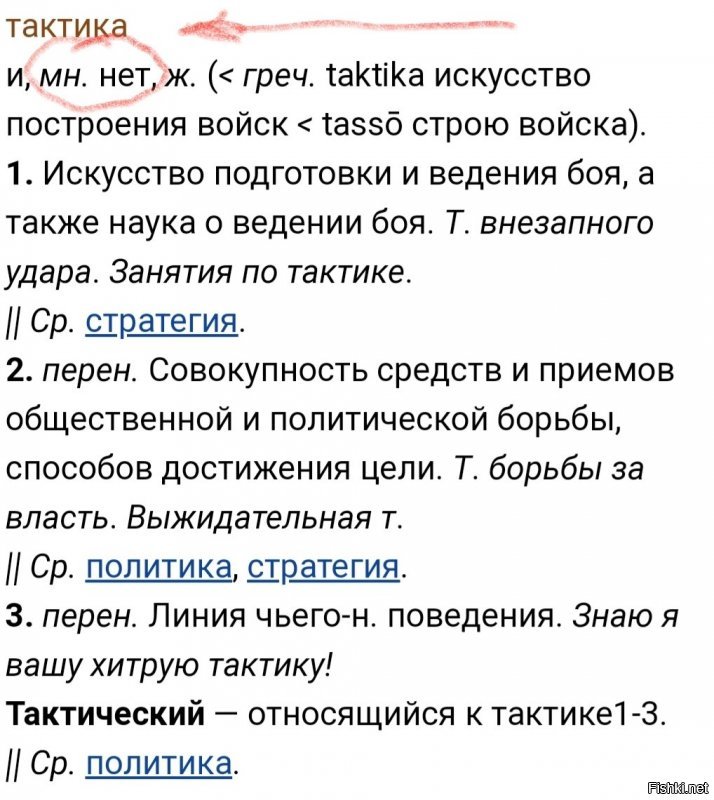 тактика
и, мн. нет, ж. (< греч. taktika искусство построения войск < tassō строю войска).
1. Искусство подготовки и ведения боя, а также наука о ведении боя. Т. внезапного удара. Занятия по тактике.
|| Ср. стратегия.
2. перен. Совокупность средств и приемов общественной и политической борьбы, способов достижения цели. Т. борьбы за власть. Выжидательная т.
|| Ср. политика, стратегия.
3. перен. Линия чьего-н. поведения. Знаю я вашу хитрую тактику!
Тактический — относящийся к тактике1-3.
|| Ср. политика.

Fishki.net